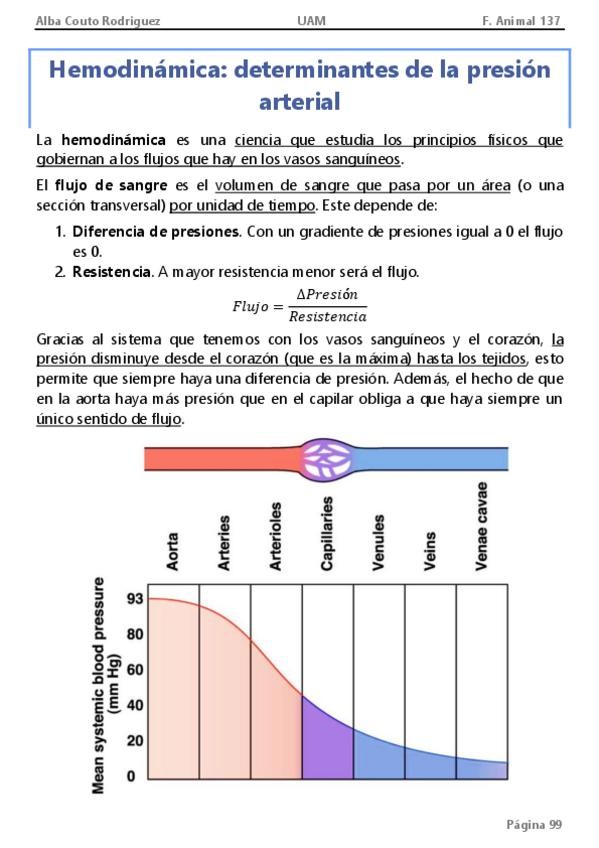 Alba Couto Rodriguez UAM F. Animal 137

Hemodinámica: determinantes de la presión arterial

La hemodinámica es una ciencia que estudia los principios físicos que gobiernan a los flujos que hay en los vasos sanguíneos.

El flujo de sangre es el volumen de sangre que pasa por un área (o una sección transversal) por unidad de tiempo. Este depende de:

1. Diferencia de presiones. Con un gradiente de presiones igual a 0 el flujo es 0.
2. Resistencia. A mayor resistencia menor será el flujo.

$Flujo = \frac{\Delta Presión}{Resistencia}$

Gracias al sistema que tenemos con los vasos sanguíneos y el corazón, la presión disminuye desde el corazón (que es la máxima) hasta los tejidos, esto permite que siempre haya una diferencia de presión. Además, el hecho de que en la aorta haya más presión que en el capilar obliga a que haya siempre un único sentido de flujo.

Aorta
Arteries
Arterioles
Capillaries
Venules
Veins
Venae cavae

Mean systemic blood pressure (mm Hg)
93
80
60
40
20
0

Página 99